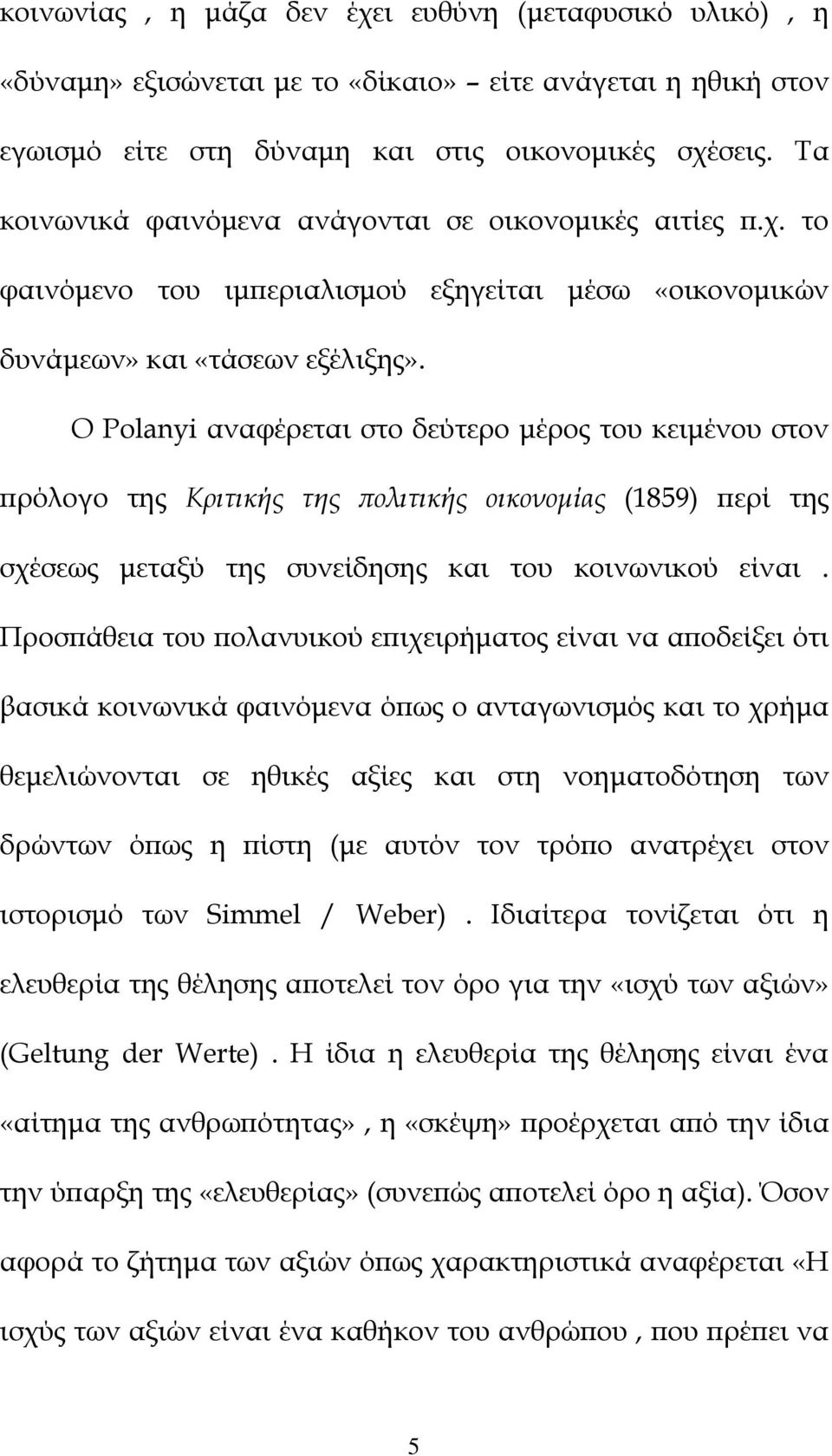 κοινωνίας , η μάζα δεν έχει ευθύνη (μεταφυσικό υλικό) , η «δύναμη» εξισώνεται με το «δίκαιο» – είτε ανάγεται η ηθική στον εγωισμό είτε στη δύναμη και στις οικονομικές σχέσεις. Τα κοινωνικά φαινόμενα ανάγονται σε οικονομικές αιτίες π.χ. το φαινόμενο του ιμπεριαλισμού εξηγείται μέσω «οικονομικών δυνάμεων» και «τάσεων εξέλιξης».

Ο Polanyi αναφέρεται στο δεύτερο μέρος του κειμένου στον πρόλογο της Κριτικής της πολιτικής οικονομίας (1859) περί της σχέσεως μεταξύ της συνείδησης και του κοινωνικού είναι . Προσπάθεια του πολανυικού επιχειρήματος είναι να αποδείξει ότι βασικά κοινωνικά φαινόμενα όπως ο ανταγωνισμός και το χρήμα θεμελιώνονται σε ηθικές αξίες και στη νοηματοδότηση των δρώντων όπως η πίστη (με αυτόν τον τρόπο ανατρέχει στον ιστορισμό των Simmel / Weber) . Ιδιαίτερα τονίζεται ότι η ελευθερία της θέλησης αποτελεί τον όρο για την «ισχύ των αξιών» (Geltung der Werte) . Η ίδια η ελευθερία της θέλησης είναι ένα «αίτημα της ανθρωπότητας» , η «σκέψη» προέρχεται από την ίδια την ύπαρξη της «ελευθερίας» (συνεπώς αποτελεί όρο η αξία). Όσον αφορά το ζήτημα των αξιών όπως χαρακτηριστικά αναφέρεται «Η ισχύς των αξιών είναι ένα καθήκον του ανθρώπου , που πρέπει να

5